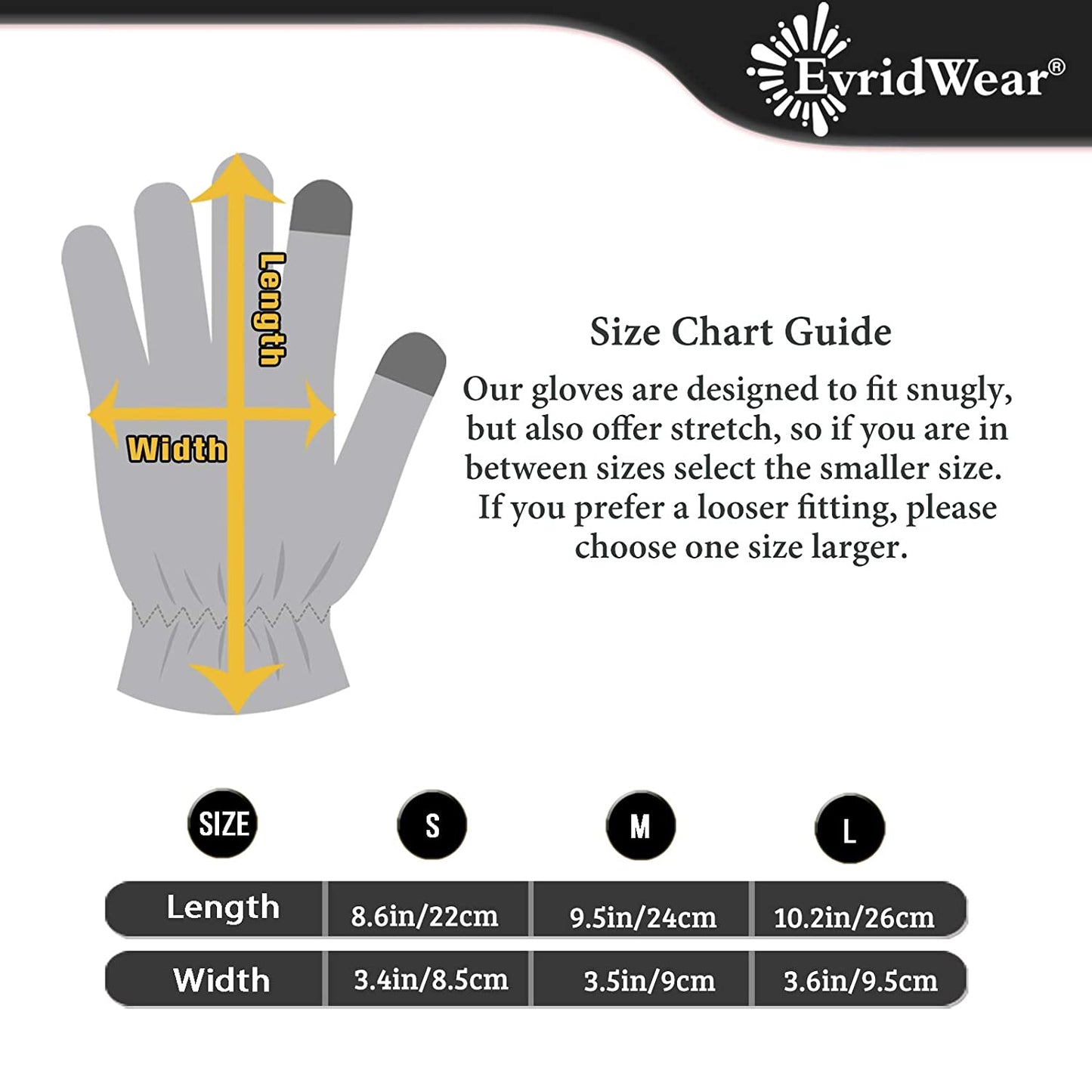 EvridWear®

Length

Width

Size Chart Guide

Our gloves are designed to fit snugly, but also offer stretch, so if you are in between sizes select the smaller size. If you prefer a looser fitting, please choose one size larger.

| SIZE | S | M | L |
|---|---|---|---|
| Length | 8.6in/22cm | 9.5in/24cm | 10.2in/26cm |
| Width | 3.4in/8.5cm | 3.5in/9cm | 3.6in/9.5cm |